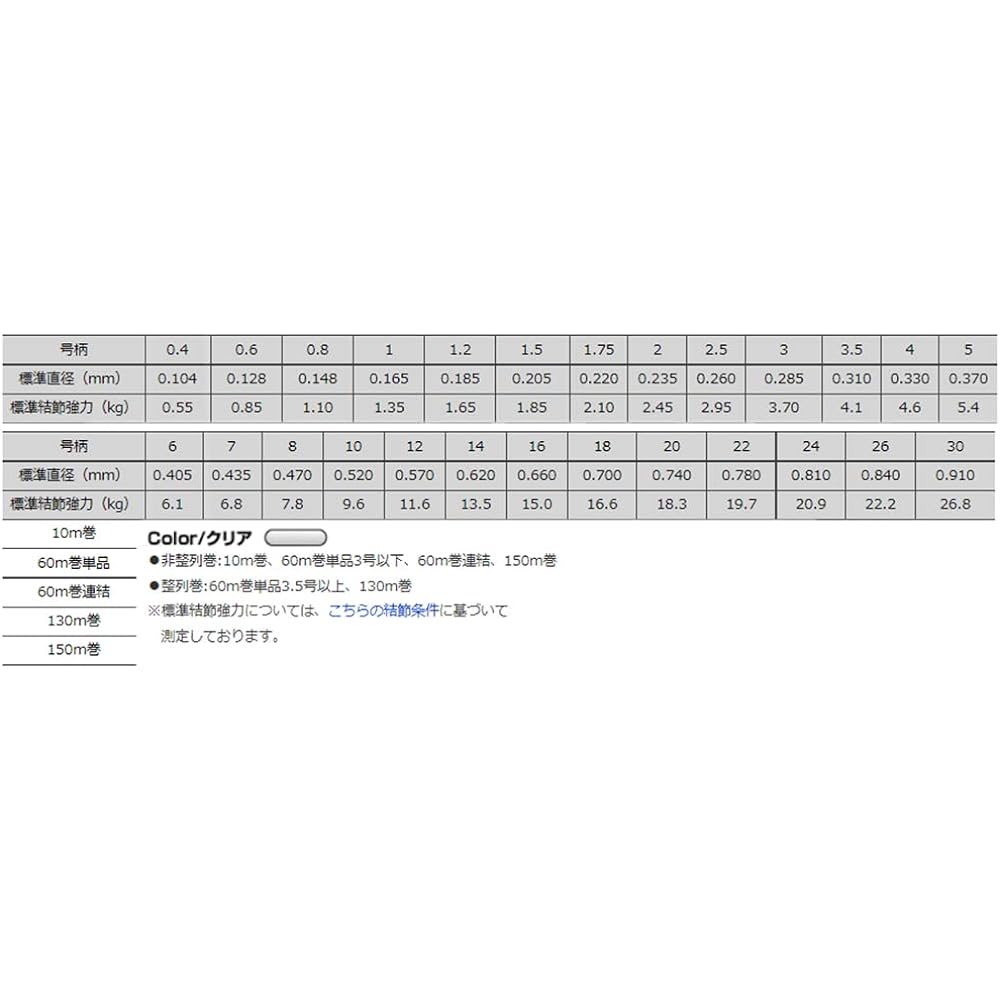 | 号柄 | 0.4 | 0.6 | 0.8 | 1 | 1.2 | 1.5 | 1.75 | 2 | 2.5 | 3 | 3.5 | 4 | 5 |
|---|---|---|---|---|---|---|---|---|---|---|---|---|---|
| 標準直径（mm） | 0.104 | 0.128 | 0.148 | 0.165 | 0.185 | 0.205 | 0.220 | 0.235 | 0.260 | 0.285 | 0.310 | 0.330 | 0.370 |
| 標準結節強力（kg） | 0.55 | 0.85 | 1.10 | 1.35 | 1.65 | 1.85 | 2.10 | 2.45 | 2.95 | 3.70 | 4.1 | 4.6 | 5.4 |

| 号柄 | 6 | 7 | 8 | 10 | 12 | 14 | 16 | 18 | 20 | 22 | 24 | 26 | 30 |
|---|---|---|---|---|---|---|---|---|---|---|---|---|---|
| 標準直径（mm） | 0.405 | 0.435 | 0.470 | 0.520 | 0.570 | 0.620 | 0.660 | 0.700 | 0.740 | 0.780 | 0.810 | 0.840 | 0.910 |
| 標準結節強力（kg） | 6.1 | 6.8 | 7.8 | 9.6 | 11.6 | 13.5 | 15.0 | 16.6 | 18.3 | 19.7 | 20.9 | 22.2 | 26.8 |

10m巻
60m巻単品
60m巻連結
130m巻
150m巻

Color/クリア
●非整列巻:10m巻、60m巻単品3号以下、60m巻連結、150m巻
●整列巻:60m巻単品3.5号以上、130m巻
※標準結節強力については、こちらの結節条件に基づいて測定しております。